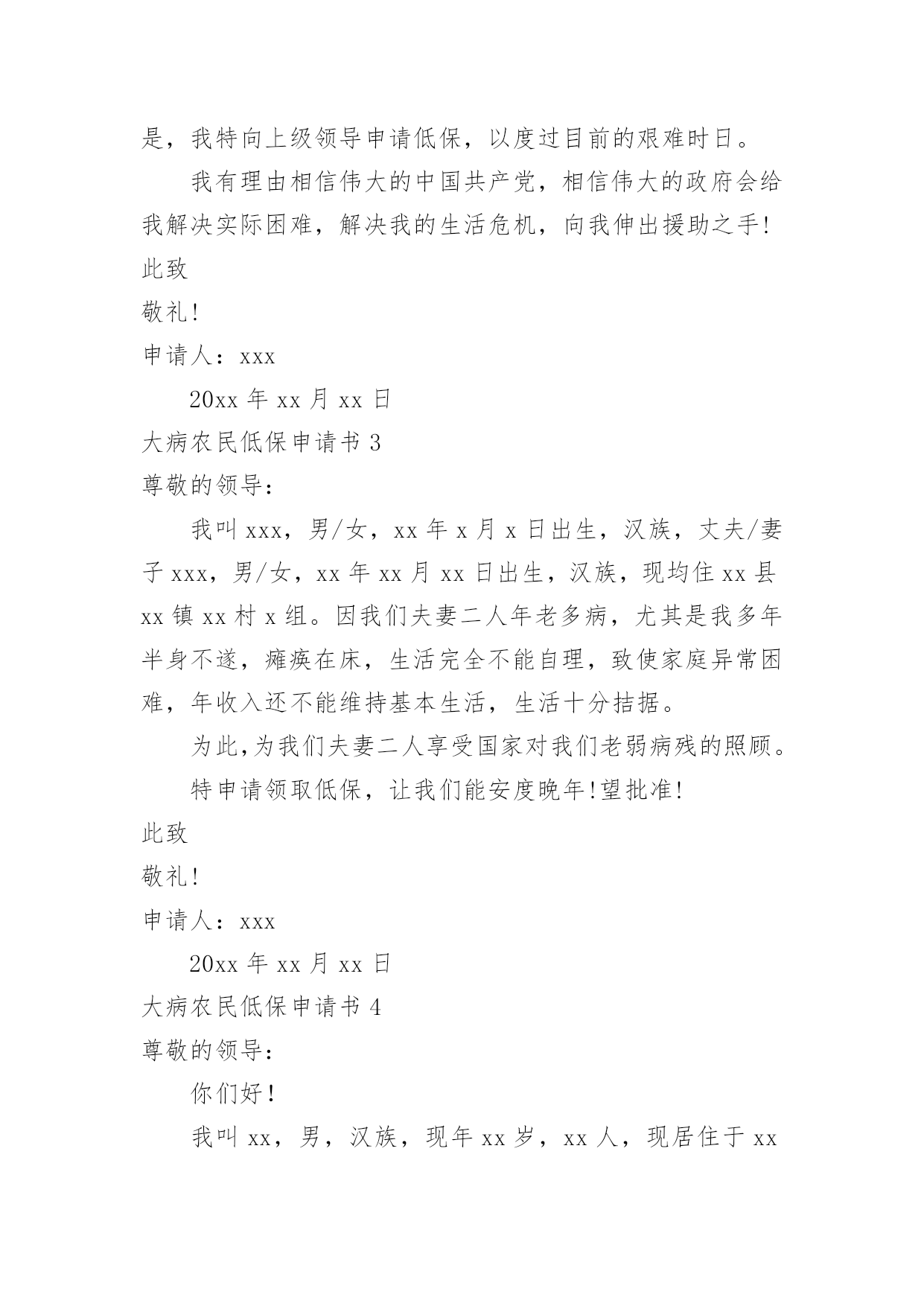 是，我特向上级领导申请低保，以度过目前的艰难时日。

我有理由相信伟大的中国共产党，相信伟大的政府会给我解决实际困难，解决我的生活危机，向我伸出援助之手!

此致

敬礼!

申请人：xxx

20xx 年 xx 月 xx 日

大病农民低保申请书 3

尊敬的领导：

我叫 xxx，男/女，xx 年 x 月 x 日出生，汉族，丈夫/妻子 xxx，男/女，xx 年 xx 月 xx 日出生，汉族，现均住 xx 县 xx 镇 xx 村 x 组。因我们夫妻二人年老多病，尤其是我多年半身不遂，瘫痪在床，生活完全不能自理，致使家庭异常困难，年收入还不能维持基本生活，生活十分拮据。

为此,为我们夫妻二人享受国家对我们老弱病残的照顾。

特申请领取低保，让我们能安度晚年!望批准!

此致

敬礼!

申请人：xxx

20xx 年 xx 月 xx 日

大病农民低保申请书 4

尊敬的领导：

你们好!

我叫 xx，男，汉族，现年 xx 岁，xx 人，现居住于 xx